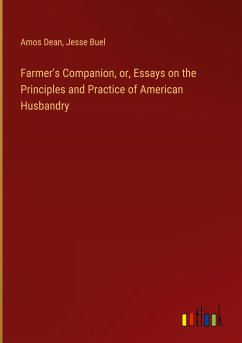 Amos Dean, Jesse Buel

Farmer's Companion, or, Essays on the Principles and Practice of American Husbandry

outlook